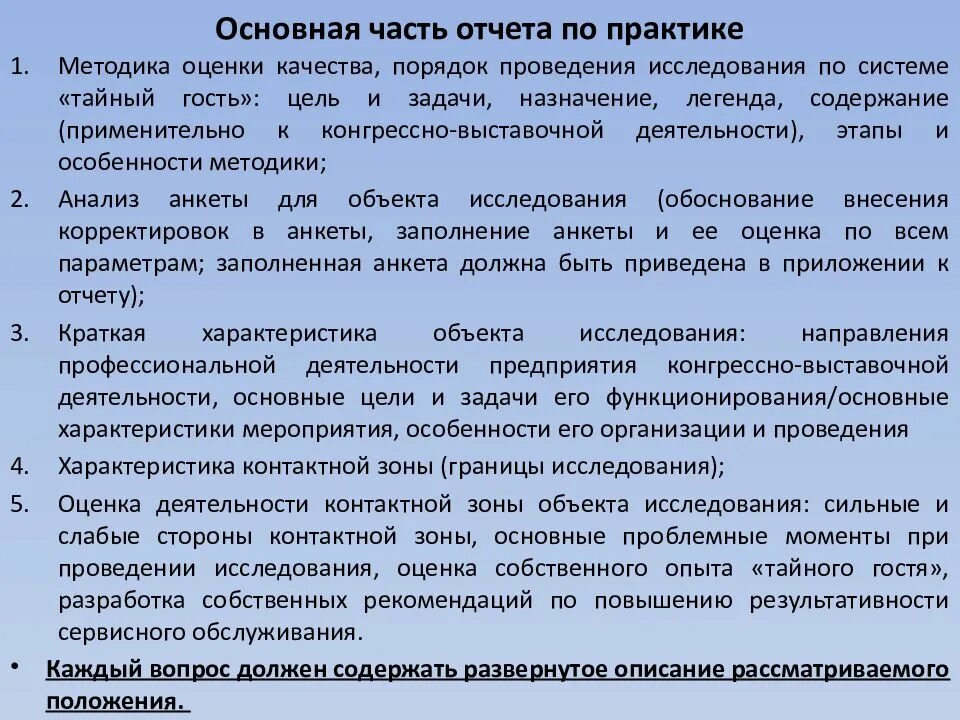 Основная часть отчета по практике

1. Методика оценки качества, порядок проведения исследования по системе «тайный гость»: цель и задачи, назначение, легенда, содержание (применительно к конгрессно-выставочной деятельности), этапы и особенности методики;

2. Анализ анкеты для объекта исследования (обоснование внесения корректировок в анкеты, заполнение анкеты и ее оценка по всем параметрам; заполненная анкета должна быть приведена в приложении к отчету);

3. Краткая характеристика объекта исследования: направления профессиональной деятельности предприятия конгрессно-выставочной деятельности, основные цели и задачи его функционирования/основные характеристики мероприятия, особенности его организации и проведения

4. Характеристика контактной зоны (границы исследования);

5. Оценка деятельности контактной зоны объекта исследования: сильные и слабые стороны контактной зоны, основные проблемные моменты при проведении исследования, оценка собственного опыта «тайного гостя», разработка собственных рекомендаций по повышению результативности сервисного обслуживания.

• Каждый вопрос должен содержать развернутое описание рассматриваемого положения.